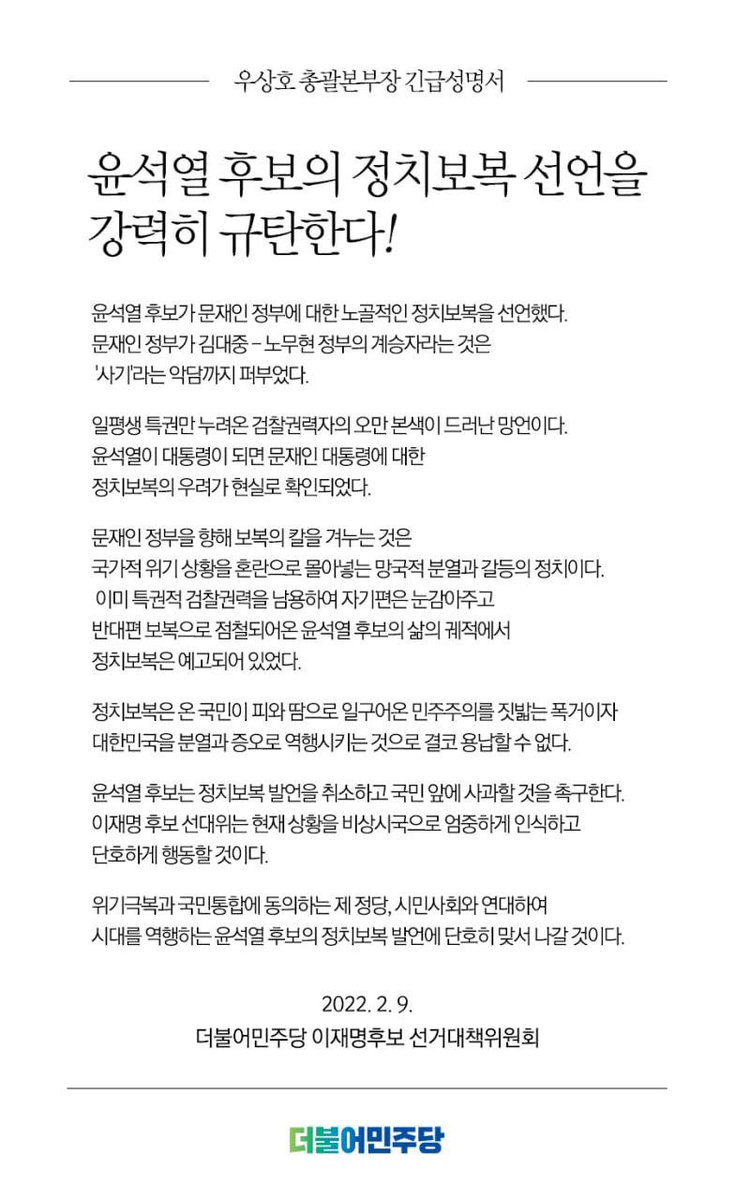 우상호 총괄본부장 긴급성명서

윤석열 후보의 정치보복 선언을 강력히 규탄한다!

윤석열 후보가 문재인 정부에 대한 노골적인 정치보복을 선언했다. 문재인 정부가 김대중 - 노무현 정부의 계승자라는 것은 '사기'라는 악담까지 퍼부었다.

일평생 특권만 누려온 검찰권력자의 오만 본색이 드러난 망언이다. 윤석열이 대통령이 되면 문재인 대통령에 대한 정치보복의 우려가 현실로 확인되었다.

문재인 정부를 향해 보복의 칼을 겨누는 것은 국가적 위기 상황을 혼란으로 몰아넣는 망국적 분열과 갈등의 정치이다. 이미 특권적 검찰권력을 남용하여 자기편은 눈감아주고 반대편 보복으로 점철되어온 윤석열 후보의 삶의 궤적에서 정치보복은 예고되어 있었다.

정치보복은 온 국민이 피와 땀으로 일구어온 민주주의를 짓밟는 폭거이자 대한민국을 분열과 증오로 역행시키는 것으로 결코 용납할 수 없다.

윤석열 후보는 정치보복 발언을 취소하고 국민 앞에 사과할 것을 촉구한다. 이재명 후보 선대위는 현재 상황을 비상시국으로 엄중하게 인식하고 단호하게 행동할 것이다.

위기극복과 국민통합에 동의하는 제 정당, 시민사회와 연대하여 시대를 역행하는 윤석열 후보의 정치보복 발언에 단호히 맞서 나갈 것이다.

2022. 2. 9.
더불어민주당 이재명후보 선거대책위원회

더불어민주당